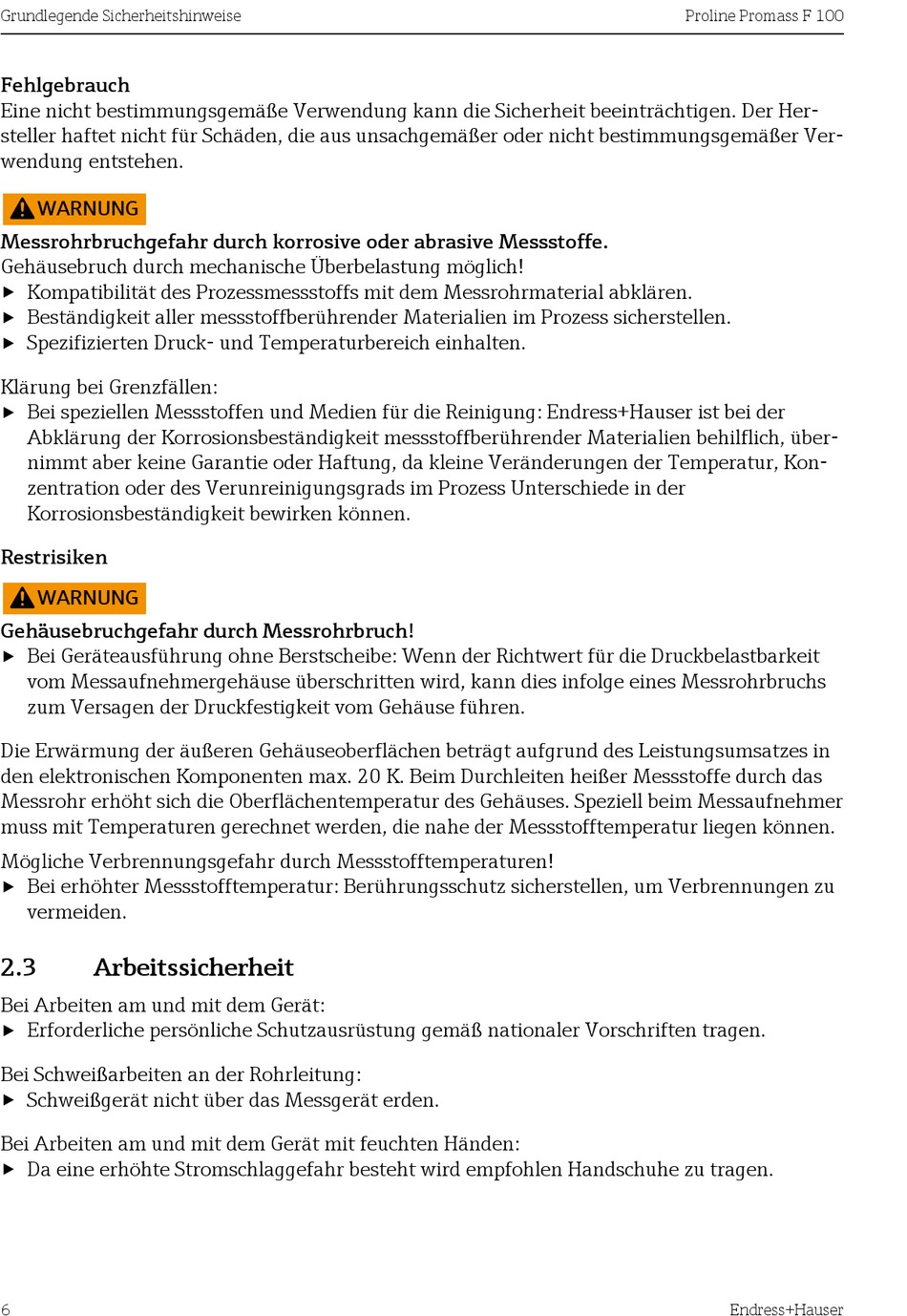 Grundlegende Sicherheitshinweise

Proline Promass F 100

Fehlgebrauch
Eine nicht bestimmungsgemäße Verwendung kann die Sicherheit beeinträchtigen. Der Hersteller haftet nicht für Schäden, die aus unsachgemäßer oder nicht bestimmungsgemäßer Verwendung entstehen.

WARNUNG
Messrohrbruchgefahr durch korrosive oder abrasive Messstoffe.
Gehäusebruch durch mechanische Überbelastung möglich!
▶ Kompatibilität des Prozessmessstoffs mit dem Messrohrmaterial abklären.
▶ Beständigkeit aller messstoffberührender Materialien im Prozess sicherstellen.
▶ Spezifizierten Druck- und Temperaturbereich einhalten.

Klärung bei Grenzfällen:
▶ Bei speziellen Messstoffen und Medien für die Reinigung: Endress+Hauser ist bei der Abklärung der Korrosionsbeständigkeit messstoffberührender Materialien behilflich, übernimmt aber keine Garantie oder Haftung, da kleine Veränderungen der Temperatur, Konzentration oder des Verunreinigungsgrads im Prozess Unterschiede in der Korrosionsbeständigkeit bewirken können.

Restrisiken

WARNUNG
Gehäusebruchgefahr durch Messrohrbruch!
▶ Bei Geräteausführung ohne Berstscheibe: Wenn der Richtwert für die Druckbelastbarkeit vom Messaufnehmergehäuse überschritten wird, kann dies infolge eines Messrohrbruchs zum Versagen der Druckfestigkeit vom Gehäuse führen.

Die Erwärmung der äußeren Gehäuseoberflächen beträgt aufgrund des Leistungsumsatzes in den elektronischen Komponenten max. 20 K. Beim Durchleiten heißer Messstoffe durch das Messrohr erhöht sich die Oberflächentemperatur des Gehäuses. Speziell beim Messaufnehmer muss mit Temperaturen gerechnet werden, die nahe der Messstofftemperatur liegen können.

Mögliche Verbrennungsgefahr durch Messstofftemperaturen!
▶ Bei erhöhter Messstofftemperatur: Berührungsschutz sicherstellen, um Verbrennungen zu vermeiden.

2.3 Arbeitssicherheit

Bei Arbeiten am und mit dem Gerät:
▶ Erforderliche persönliche Schutzausrüstung gemäß nationaler Vorschriften tragen.

Bei Schweißarbeiten an der Rohrleitung:
▶ Schweißgerät nicht über das Messgerät erden.

Bei Arbeiten am und mit dem Gerät mit feuchten Händen:
▶ Da eine erhöhte Stromschlaggefahr besteht wird empfohlen Handschuhe zu tragen.

6

Endress+Hauser